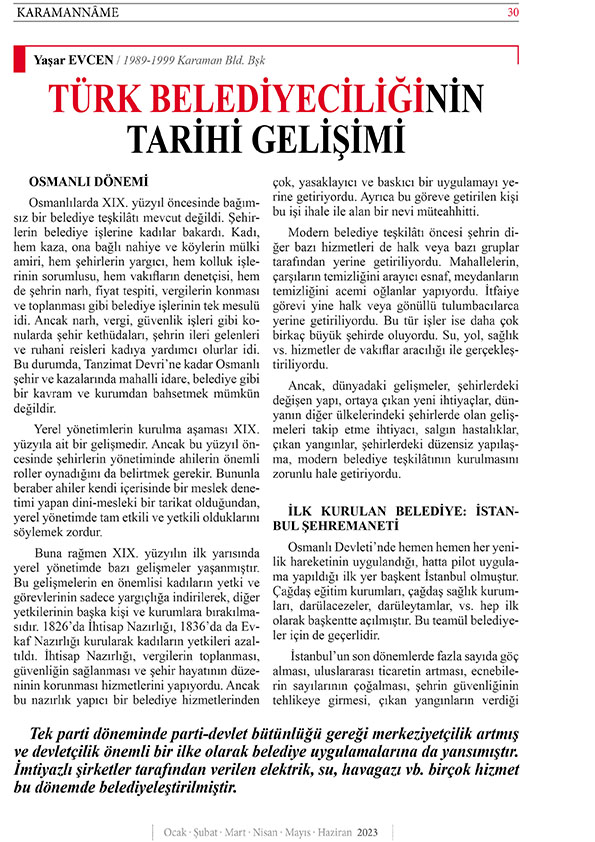 KARAMANNÂME 30

Yaşar EVCEN / 1989-1999 Karaman Bld. Bşk

TÜRK BELEDİYECİLİĞİNİN TARİHİ GELİŞİMİ

OSMANLI DÖNEMİ

Osmanlılarda XIX. yüzyıl öncesinde bağımsız bir belediye teşkilâtı mevcut değildi. Şehirlerin belediye işlerine kadılar bakardı. Kadı, hem kaza, ona bağlı nahiye ve köylerin mülki amiri, hem şehirlerin yargıcı, hem kolluk işlerinin sorumlusu, hem vakıfların denetçisi, hem de şehrin narh, fiyat tespiti, vergilerin konması ve toplanması gibi belediye işlerinin tek mesulü idi. Ancak narh, vergi, güvenlik işleri gibi konularda şehir kethüdaları, şehrin ileri gelenleri ve ruhani reisleri kadıya yardımcı olurlar idi. Bu durumda, Tanzimat Devri'ne kadar Osmanlı şehir ve kazalarında mahalli idare, belediye gibi bir kavram ve kurumdan bahsetmek mümkün değildir.

Yerel yönetimlerin kurulma aşaması XIX. yüzyıla ait bir gelişmedir. Ancak bu yüzyıl öncesinde şehirlerin yönetiminde ahilerin önemli roller oynadığını da belirtmek gerekir. Bununla beraber ahiler kendi içerisinde bir meslek denetimi yapan dini-mesleki bir tarikat olduğundan, yerel yönetimde tam etkili ve yetkili olduklarını söylemek zordur.

Buna rağmen XIX. yüzyılın ilk yarısında yerel yönetimde bazı gelişmeler yaşanmıştır. Bu gelişmelerin en önemlisi kadıların yetki ve görevlerinin sadece yargıçlığa indirilerek, diğer yetkilerinin başka kişi ve kurumlara bırakılmasıdır. 1826'da İhtisap Nazırlığı, 1836'da da Evkaf Nazırlığı kurularak kadıların yetkileri azaltıldı. İhtisap Nazırlığı, vergilerin toplanması, güvenliğin sağlanması ve şehir hayatının düzeninin korunması hizmetlerini yapıyordu. Ancak bu nazırlık yapıcı bir belediye hizmetlerinden çok, yasaklayıcı ve baskıcı bir uygulamayı yerine getiriyordu. Ayrıca bu göreve getirilen kişi bu işi ihale ile alan bir nevi müteahhitti.

Modern belediye teşkilâtı öncesi şehrin diğer bazı hizmetleri de halk veya bazı gruplar tarafından yerine getiriliyordu. Mahallelerin, çarşıların temizliğini arayıcı esnaf, meydanların temizliğini acemi oğlanlar yapıyordu. İtfaiye görevi yine halk veya gönüllü tulumbacılarca yerine getiriliyordu. Bu tür işler ise daha çok birkaç büyük şehirde oluyordu. Su, yol, sağlık vs. hizmetler de vakıflar aracılığı ile gerçekleştiriliyordu.

Ancak, dünyadaki gelişmeler, şehirlerdeki değişen yapı, ortaya çıkan yeni ihtiyaçlar, dünyanın diğer ülkelerindeki şehirlerde olan gelişmeleri takip etme ihtiyacı, salgın hastalıklar, çıkan yangınlar, şehirlerdeki düzensiz yapılaşma, modern belediye teşkilâtının kurulmasını zorunlu hale getiriyordu.

İLK KURULAN BELEDİYE: İSTANBUL ŞEHREMANETİ

Osmanlı Devleti'nde hemen hemen her yenilik hareketinin uygulandığı, hatta pilot uygulama yapıldığı ilk yer başkent İstanbul olmuştur. Çağdaş eğitim kurumları, çağdaş sağlık kurumları, darülacezeler, darüleytamlar, vs. hep ilk olarak başkentte açılmıştır. Bu teamül belediyeler için de geçerlidir.

İstanbul'un son dönemlerde fazla sayıda göç alması, uluslararası ticaretin artması, ecnebilerin sayılarının çoğalması, şehrin güvenliğinin tehlikeye girmesi, çıkan yangınların verdiği

Tek parti döneminde parti-devlet bütünlüğü gereği merkeziyetçilik artmış ve devletçilik önemli bir ilke olarak belediye uygulamalarına da yansımıştır. İmtiyazlı şirketler tarafından verilen elektrik, su, havagazı vb. birçok hizmet bu dönemde belediyeleştirilmiştir.

Ocak · Şubat · Mart · Nisan · Mayıs · Haziran 2023